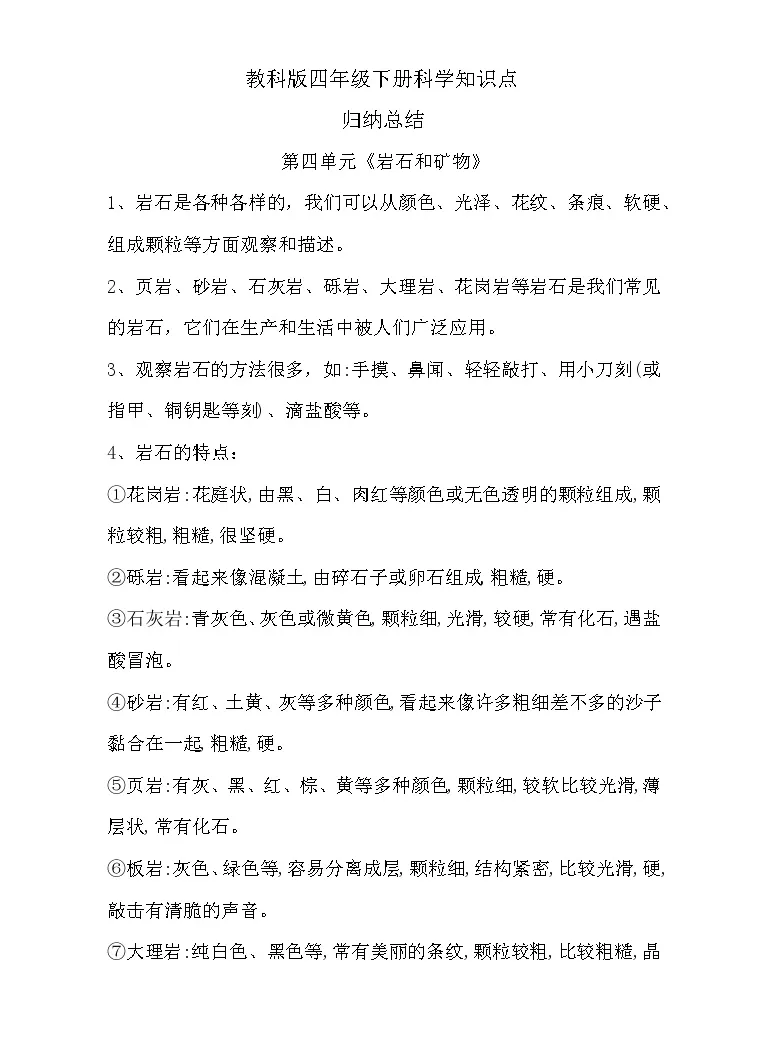 教科版四年级下册科学知识点

归纳总结

第四单元《岩石和矿物》

1、岩石是各种各样的，我们可以从颜色、光泽、花纹、条痕、软硬、组成颗粒等方面观察和描述。

2、页岩、砂岩、石灰岩、砾岩、大理岩、花岗岩等岩石是我们常见的岩石，它们在生产和生活中被人们广泛应用。

3、观察岩石的方法很多，如:手摸、鼻闻、轻轻敲打、用小刀刻(或指甲、铜钥匙等刻)、滴盐酸等。

4、岩石的特点：

①花岗岩:花庭状,由黑、白、肉红等颜色或无色透明的颗粒组成,颗粒较粗,粗糙,很坚硬。

②砾岩:看起来像混凝土,由碎石子或卵石组成,粗糙,硬。

③石灰岩:青灰色、灰色或微黄色,颗粒细,光滑,较硬,常有化石,遇盐酸冒泡。

④砂岩:有红、土黄、灰等多种颜色,看起来像许多粗细差不多的沙子黏合在一起,粗糙,硬。

⑤页岩:有灰、黑、红、棕、黄等多种颜色,颗粒细,较软比较光滑,薄层状,常有化石。

⑥板岩:灰色、绿色等,容易分离成层,颗粒细,结构紧密,比较光滑,硬,敲击有清脆的声音。

⑦大理岩:纯白色、黑色等,常有美丽的条纹,颗粒较粗,比较粗糙,晶